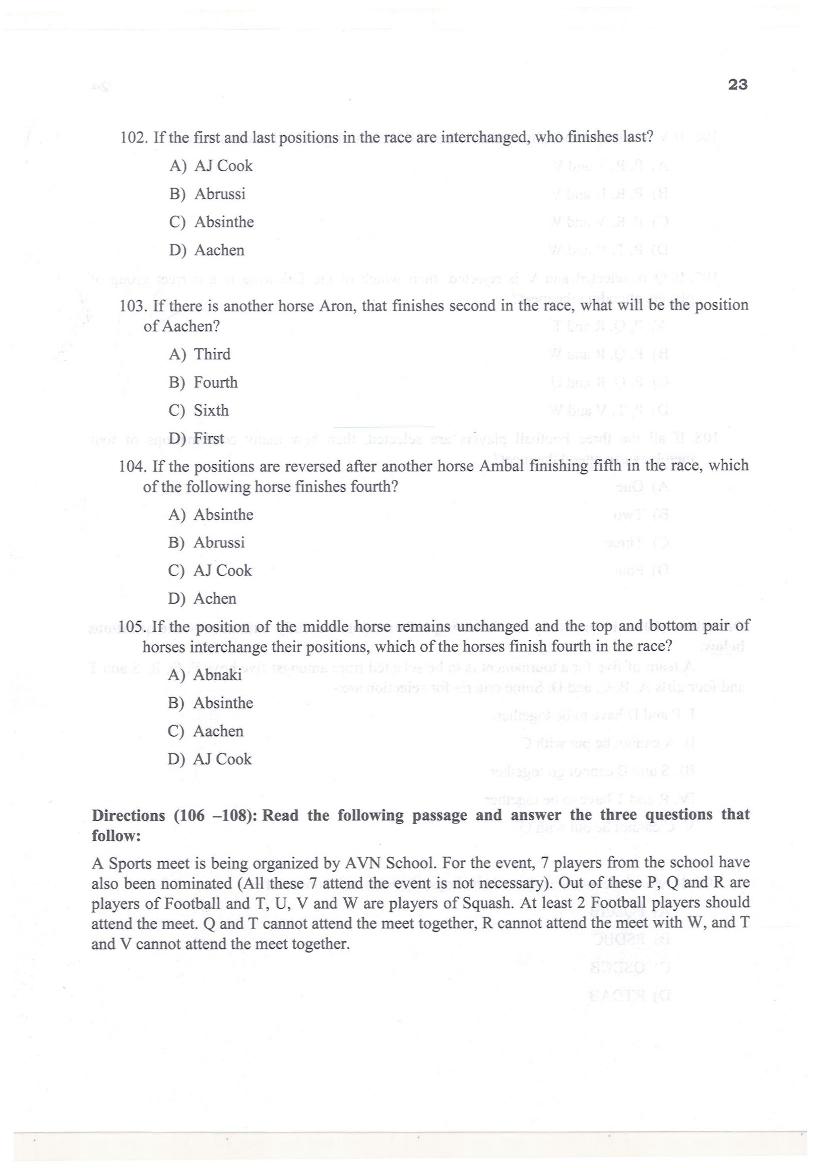 23

102. If the first and last positions in the race are interchanged, who finishes last?

A) AJ Cook

B) Abrussi

C) Absinthe

D) Aachen

103. If there is another horse Aron, that finishes second in the race, what will be the position of Aachen?

A) Third

B) Fourth

C) Sixth

D) First

104. If the positions are reversed after another horse Ambal finishing fifth in the race, which of the following horse finishes fourth?

A) Absinthe

B) Abrussi

C) AJ Cook

D) Achen

105. If the position of the middle horse remains unchanged and the top and bottom pair of horses interchange their positions, which of the horses finish fourth in the race?

A) Abnaki

B) Absinthe

C) Aachen

D) AJ Cook

Directions (106 –108): Read the following passage and answer the three questions that follow:

A Sports meet is being organized by AVN School. For the event, 7 players from the school have also been nominated (All these 7 attend the event is not necessary). Out of these P, Q and R are players of Football and T, U, V and W are players of Squash. At least 2 Football players should attend the meet. Q and T cannot attend the meet together, R cannot attend the meet with W, and T and V cannot attend the meet together.